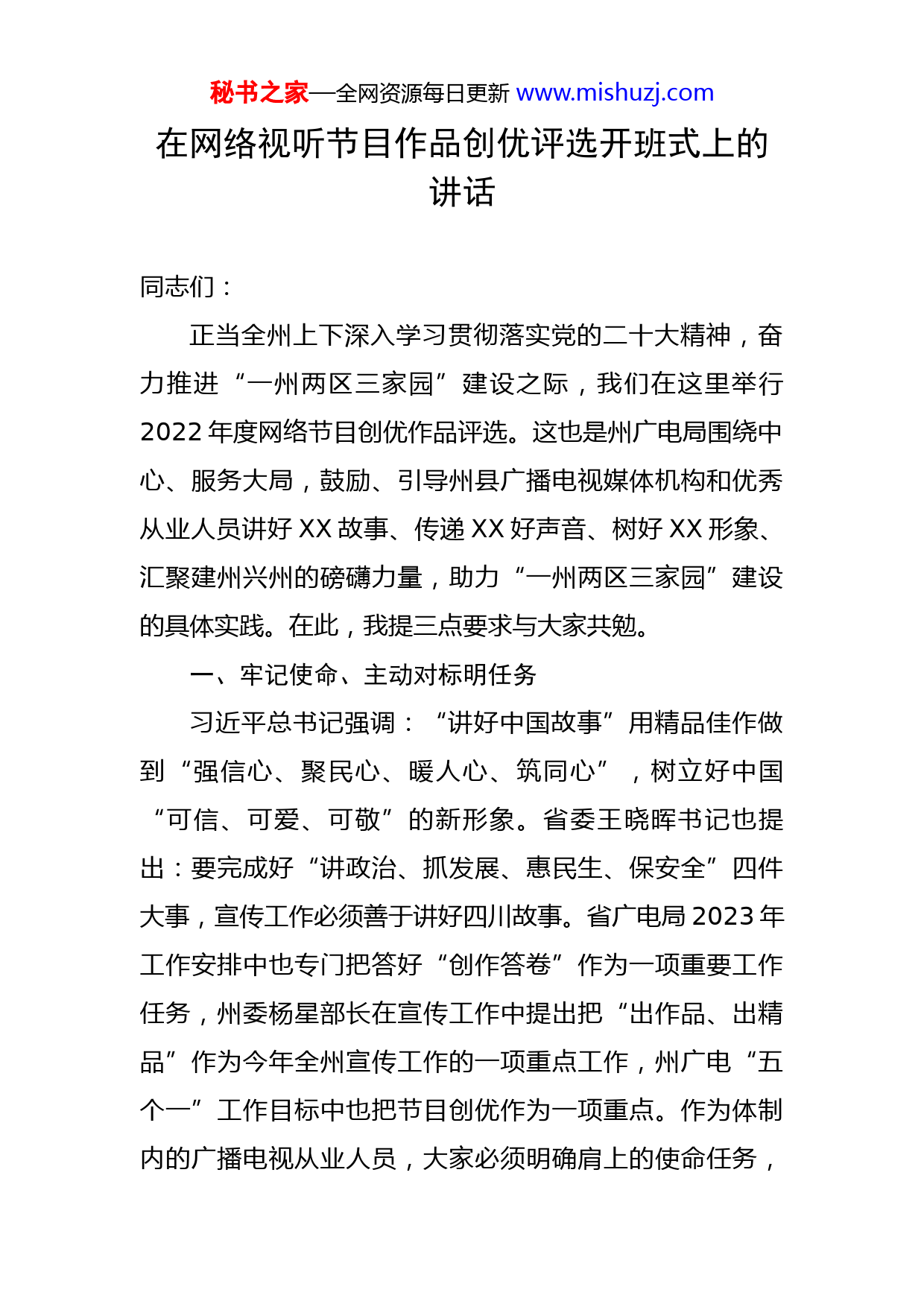 秘书之家—全网资源每日更新 www.mishuzj.com

在网络视听节目作品创优评选开班式上的讲话

同志们：

正当全州上下深入学习贯彻落实党的二十大精神，奋力推进“一州两区三家园”建设之际，我们在这里举行2022年度网络节目创优作品评选。这也是州广电局围绕中心、服务大局，鼓励、引导州县广播电视媒体机构和优秀从业人员讲好XX故事、传递XX好声音、树好XX形象、汇聚建州兴州的磅礴力量，助力“一州两区三家园”建设的具体实践。在此，我提三点要求与大家共勉。

一、牢记使命、主动对标明任务

习近平总书记强调：“讲好中国故事”用精品佳作做到“强信心、聚民心、暖人心、筑同心”，树立好中国“可信、可爱、可敬”的新形象。省委王晓晖书记也提出：要完成好“讲政治、抓发展、惠民生、保安全”四件大事，宣传工作必须善于讲好四川故事。省广电局2023年工作安排中也专门把答好“创作答卷”作为一项重要工作任务，州委杨星部长在宣传工作中提出把“出作品、出精品”作为今年全州宣传工作的一项重点工作，州广电“五个一”工作目标中也把节目创优作为一项重点。作为体制内的广播电视从业人员，大家必须明确肩上的使命任务，